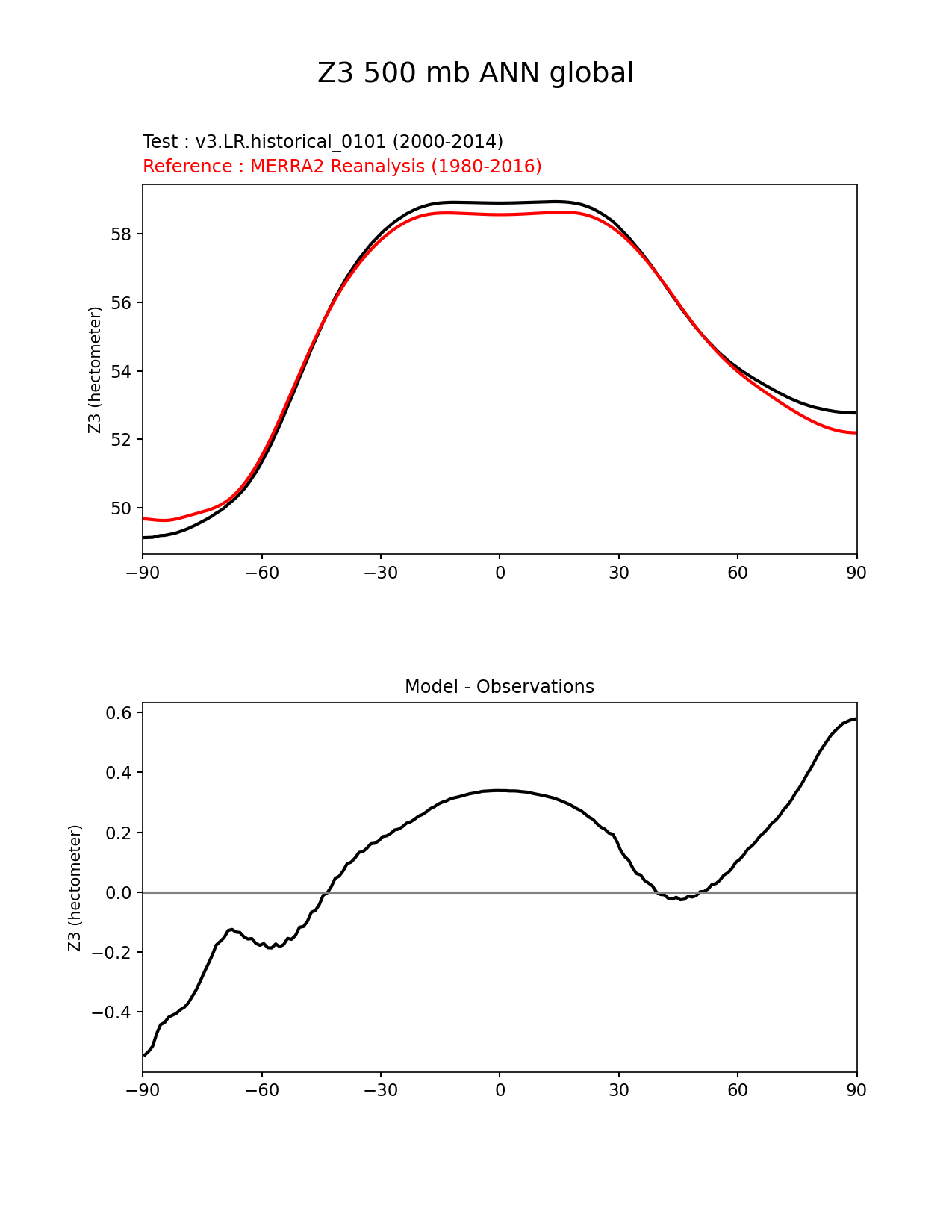 Z3 500 mb ANN global

Test : v3.LR.historical_0101 (2000-2014)
Reference : MERRA2 Reanalysis (1980-2016)

Z3 (hectometer)
58
56
54
52
50
−90 −60 −30 0 30 60 90

Model - Observations

Z3 (hectometer)
0.6
0.4
0.2
0.0
−0.2
−0.4
−90 −60 −30 0 30 60 90